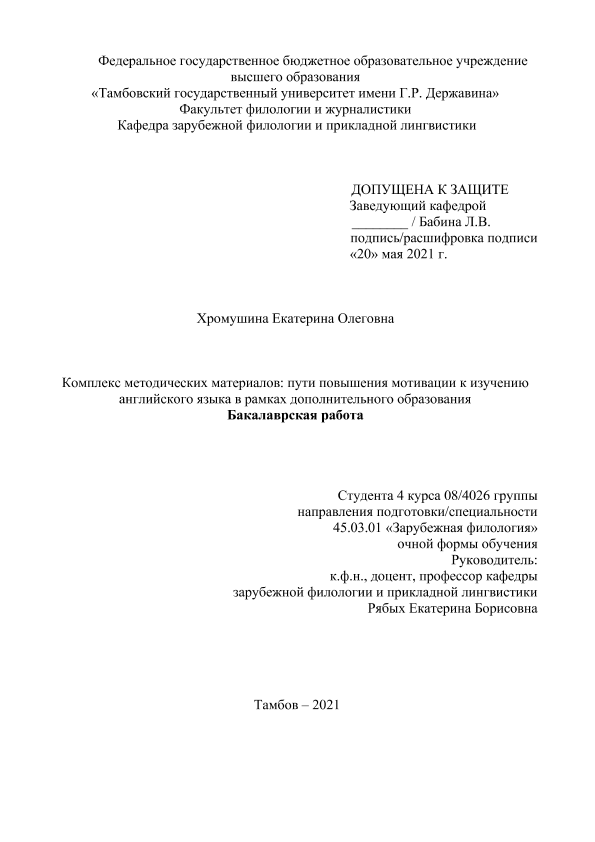 Федеральное государственное бюджетное образовательное учреждение высшего образования
«Тамбовский государственный университет имени Г.Р. Державина»
Факультет филологии и журналистики
Кафедра зарубежной филологии и прикладной лингвистики

ДОПУЩЕНА К ЗАЩИТЕ
Заведующий кафедрой
________ / Бабина Л.В.
подпись/расшифровка подписи
«20» мая 2021 г.

Хромушина Екатерина Олеговна

Комплекс методических материалов: пути повышения мотивации к изучению английского языка в рамках дополнительного образования
Бакалаврская работа

Студента 4 курса 08/4026 группы
направления подготовки/специальности
45.03.01 «Зарубежная филология»
очной формы обучения
Руководитель:
к.ф.н., доцент, профессор кафедры
зарубежной филологии и прикладной лингвистики
Рябых Екатерина Борисовна

Тамбов – 2021